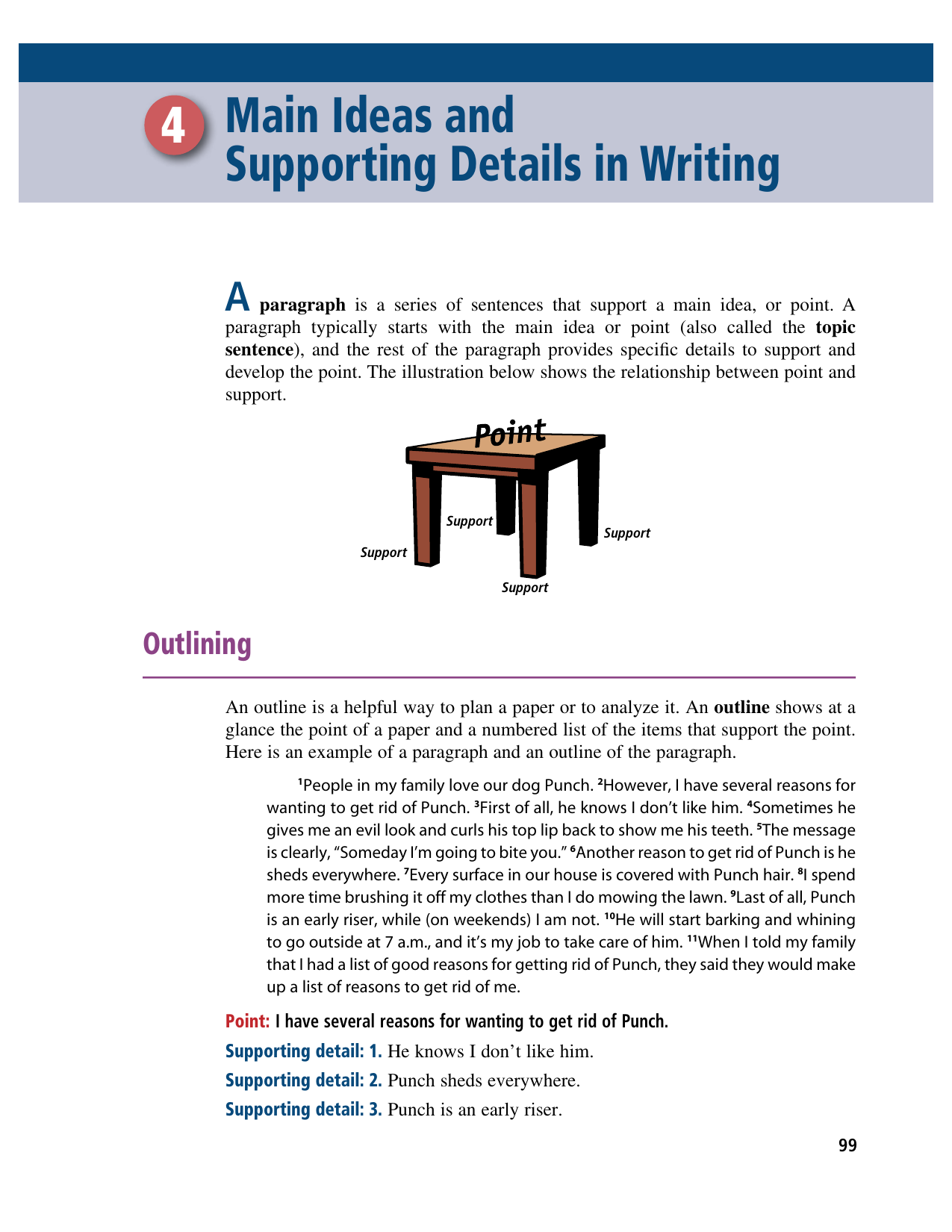 4 Main Ideas and Supporting Details in Writing

A paragraph is a series of sentences that support a main idea, or point. A paragraph typically starts with the main idea or point (also called the topic sentence), and the rest of the paragraph provides specific details to support and develop the point. The illustration below shows the relationship between point and support.

Point

Support

Support

Support

Support

Outlining

An outline is a helpful way to plan a paper or to analyze it. An outline shows at a glance the point of a paper and a numbered list of the items that support the point. Here is an example of a paragraph and an outline of the paragraph.

$^1$People in my family love our dog Punch. $^2$However, I have several reasons for wanting to get rid of Punch. $^3$First of all, he knows I don't like him. $^4$Sometimes he gives me an evil look and curls his top lip back to show me his teeth. $^5$The message is clearly, "Someday I'm going to bite you." $^6$Another reason to get rid of Punch is he sheds everywhere. $^7$Every surface in our house is covered with Punch hair. $^8$I spend more time brushing it off my clothes than I do mowing the lawn. $^9$Last of all, Punch is an early riser, while (on weekends) I am not. $^{10}$He will start barking and whining to go outside at 7 a.m., and it's my job to take care of him. $^{11}$When I told my family that I had a list of good reasons for getting rid of Punch, they said they would make up a list of reasons to get rid of me.

Point: I have several reasons for wanting to get rid of Punch.

Supporting detail: 1. He knows I don't like him.

Supporting detail: 2. Punch sheds everywhere.

Supporting detail: 3. Punch is an early riser.

99